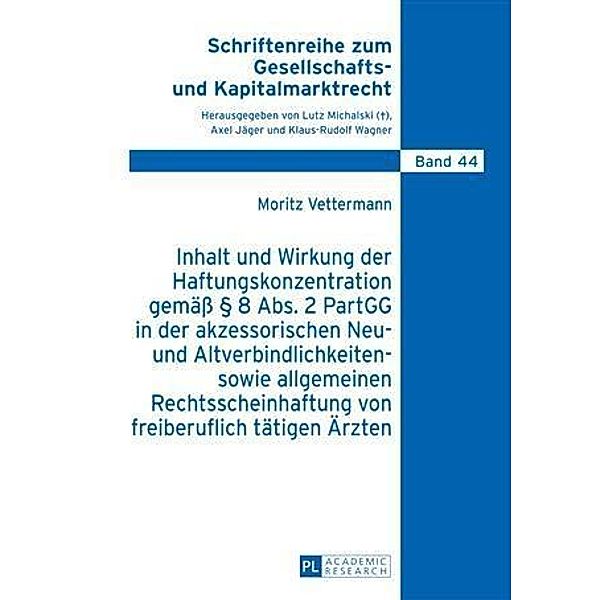 Schriftenreihe zum Gesellschafts- und Kapitalmarktrecht

Herausgegeben von Lutz Michalski (†), Axel Jäger und Klaus-Rudolf Wagner

Band 44

Moritz Vettermann

Inhalt und Wirkung der Haftungskonzentration gemäß § 8 Abs. 2 PartGG in der akzessorischen Neu- und Altverbindlichkeiten- sowie allgemeinen Rechtsscheinhaftung von freiberuflich tätigen Ärzten

PL ACADEMIC RESEARCH